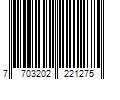 7 703202 221275